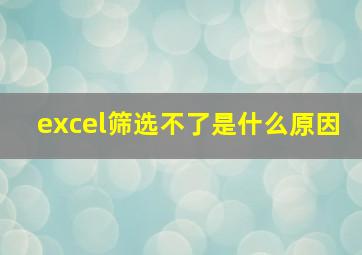 excel筛选不了是什么原因